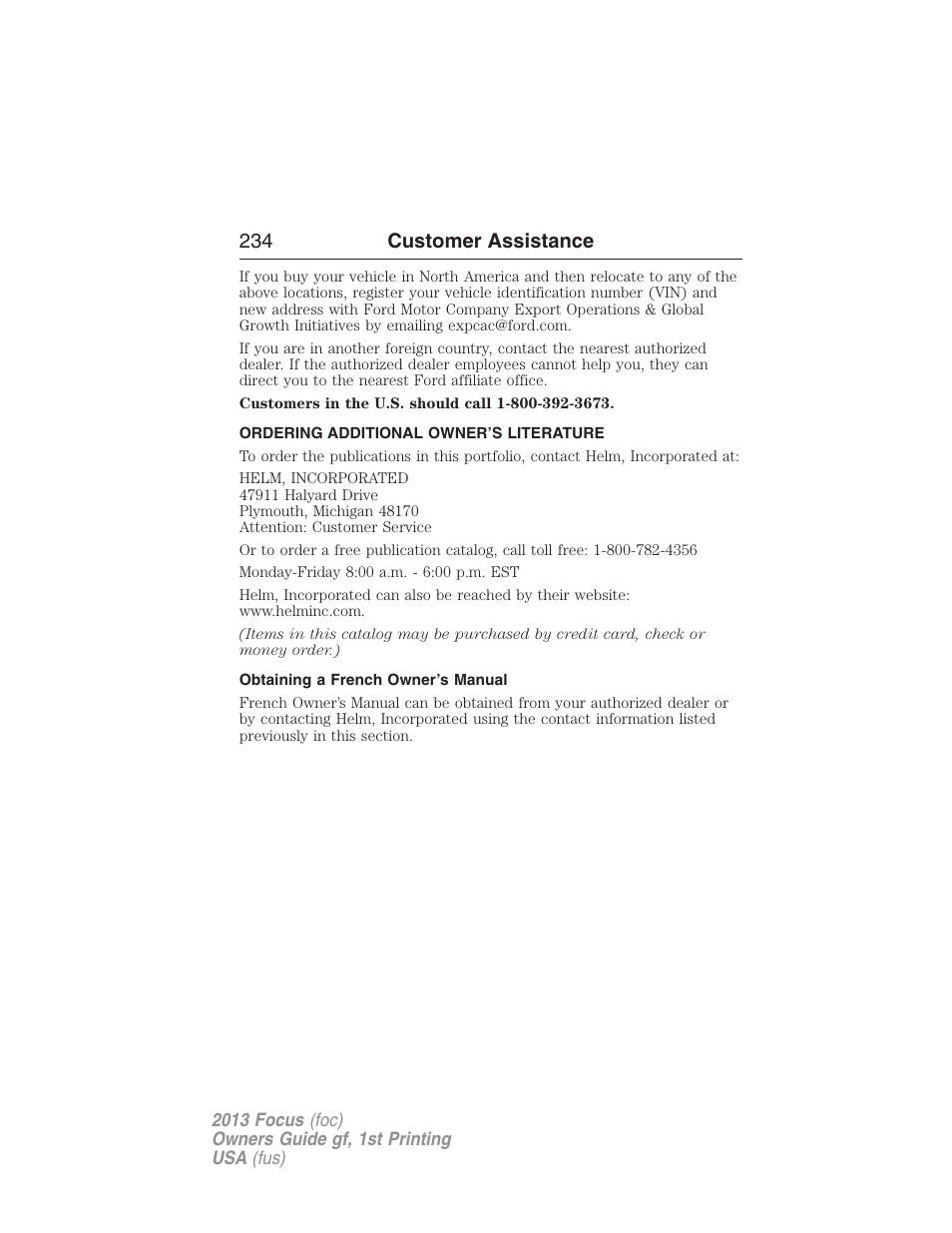 234 Customer Assistance

If you buy your vehicle in North America and then relocate to any of the above locations, register your vehicle identification number (VIN) and new address with Ford Motor Company Export Operations & Global Growth Initiatives by emailing expcac@ford.com.

If you are in another foreign country, contact the nearest authorized dealer. If the authorized dealer employees cannot help you, they can direct you to the nearest Ford affiliate office.

Customers in the U.S. should call 1-800-392-3673.

ORDERING ADDITIONAL OWNER'S LITERATURE

To order the publications in this portfolio, contact Helm, Incorporated at:

HELM, INCORPORATED
47911 Halyard Drive
Plymouth, Michigan 48170
Attention: Customer Service

Or to order a free publication catalog, call toll free: 1-800-782-4356

Monday-Friday 8:00 a.m. - 6:00 p.m. EST

Helm, Incorporated can also be reached by their website: www.helminc.com.

(Items in this catalog may be purchased by credit card, check or money order.)

Obtaining a French Owner's Manual

French Owner's Manual can be obtained from your authorized dealer or by contacting Helm, Incorporated using the contact information listed previously in this section.

2013 Focus (foc)
Owners Guide gf, 1st Printing
USA (fus)